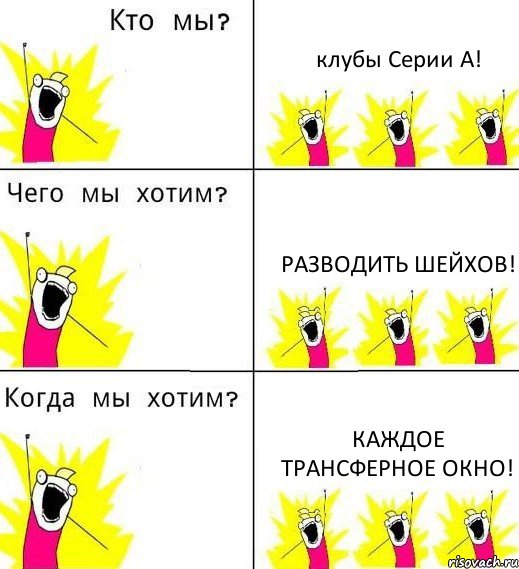 Кто мы?

клубы Серии А!

Чего мы хотим?

РАЗВОДИТЬ ШЕЙХОВ!

Когда мы хотим?

КАЖДОЕ ТРАНСФЕРНОЕ ОКНО!

risovach.ru